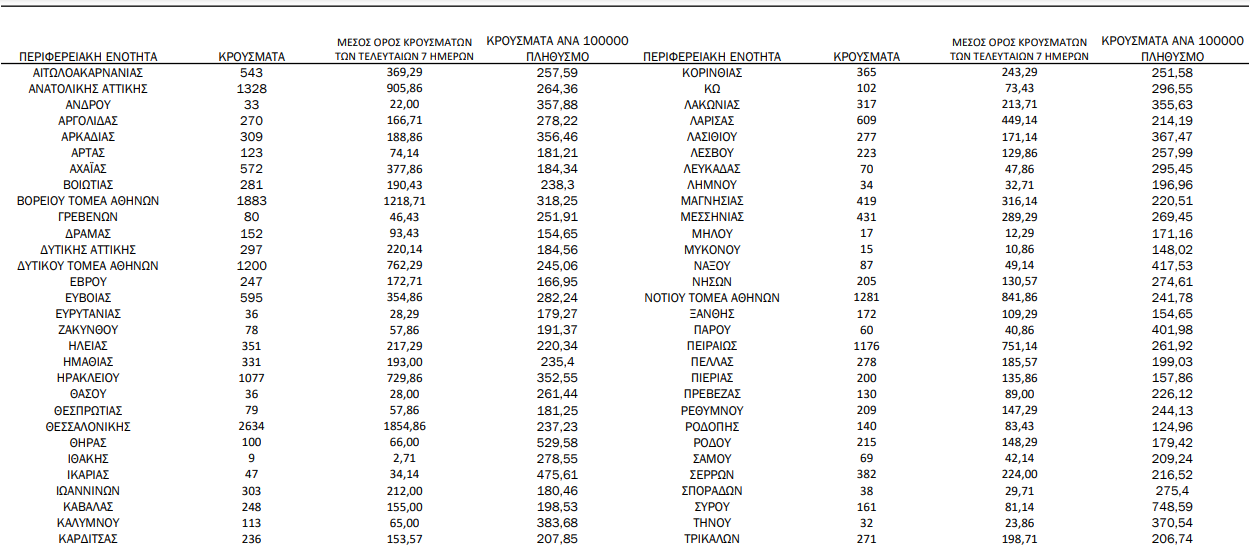 | ΠΕΡΙΦΕΡΕΙΑΚΗ ΕΝΟΤΗΤΑ | ΚΡΟΥΣΜΑΤΑ | ΜΕΣΟΣ ΟΡΟΣ ΚΡΟΥΣΜΑΤΩΝ ΤΩΝ ΤΕΛΕΥΤΑΙΩΝ 7 ΗΜΕΡΩΝ | ΚΡΟΥΣΜΑΤΑ ΑΝΑ 100000 ΠΛΗΘΥΣΜΟ |
|---|---|---|---|
| ΑΙΤΩΛΟΑΚΑΡΝΑΝΙΑΣ | 543 | 369,29 | 257,59 |
| ΑΝΑΤΟΛΙΚΗΣ ΑΤΤΙΚΗΣ | 1328 | 905,86 | 264,36 |
| ΑΝΔΡΟΥ | 33 | 22,00 | 357,88 |
| ΑΡΓΟΛΙΔΑΣ | 270 | 166,71 | 278,22 |
| ΑΡΚΑΔΙΑΣ | 309 | 188,86 | 356,46 |
| ΑΡΤΑΣ | 123 | 74,14 | 181,21 |
| ΑΧΑΪΑΣ | 572 | 377,86 | 184,34 |
| ΒΟΙΩΤΙΑΣ | 281 | 190,43 | 238,3 |
| ΒΟΡΕΙΟΥ ΤΟΜΕΑ ΑΘΗΝΩΝ | 1883 | 1218,71 | 318,25 |
| ΓΡΕΒΕΝΩΝ | 80 | 46,43 | 251,91 |
| ΔΡΑΜΑΣ | 152 | 93,43 | 154,65 |
| ΔΥΤΙΚΗΣ ΑΤΤΙΚΗΣ | 297 | 220,14 | 184,56 |
| ΔΥΤΙΚΟΥ ΤΟΜΕΑ ΑΘΗΝΩΝ | 1200 | 762,29 | 245,06 |
| ΕΒΡΟΥ | 247 | 172,71 | 166,95 |
| ΕΥΒΟΙΑΣ | 595 | 354,86 | 282,24 |
| ΕΥΡΥΤΑΝΙΑΣ | 36 | 28,29 | 179,27 |
| ΖΑΚΥΝΘΟΥ | 78 | 57,86 | 191,37 |
| ΗΛΕΙΑΣ | 351 | 217,29 | 220,34 |
| ΗΜΑΘΙΑΣ | 331 | 193,00 | 235,4 |
| ΗΡΑΚΛΕΙΟΥ | 1077 | 729,86 | 352,55 |
| ΘΑΣΟΥ | 36 | 28,00 | 261,44 |
| ΘΕΣΠΡΩΤΙΑΣ | 79 | 57,86 | 181,25 |
| ΘΕΣΣΑΛΟΝΙΚΗΣ | 2634 | 1854,86 | 237,23 |
| ΘΗΡΑΣ | 100 | 66,00 | 529,58 |
| ΙΘΑΚΗΣ | 9 | 2,71 | 278,55 |
| ΙΚΑΡΙΑΣ | 47 | 34,14 | 475,61 |
| ΙΩΑΝΝΙΝΩΝ | 303 | 212,00 | 180,46 |
| ΚΑΒΑΛΑΣ | 248 | 155,00 | 198,53 |
| ΚΑΛΥΜΝΟΥ | 113 | 65,00 | 383,68 |
| ΚΑΡΔΙΤΣΑΣ | 236 | 153,57 | 207,85 |

| ΠΕΡΙΦΕΡΕΙΑΚΗ ΕΝΟΤΗΤΑ | ΚΡΟΥΣΜΑΤΑ | ΜΕΣΟΣ ΟΡΟΣ ΚΡΟΥΣΜΑΤΩΝ ΤΩΝ ΤΕΛΕΥΤΑΙΩΝ 7 ΗΜΕΡΩΝ | ΚΡΟΥΣΜΑΤΑ ΑΝΑ 100000 ΠΛΗΘΥΣΜΟ |
|---|---|---|---|
| ΚΟΡΙΝΘΙΑΣ | 365 | 243,29 | 251,58 |
| ΚΩ | 102 | 73,43 | 296,55 |
| ΛΑΚΩΝΙΑΣ | 317 | 213,71 | 355,63 |
| ΛΑΡΙΣΑΣ | 609 | 449,14 | 214,19 |
| ΛΑΣΙΘΙΟΥ | 277 | 171,14 | 367,47 |
| ΛΕΣΒΟΥ | 223 | 129,86 | 257,99 |
| ΛΕΥΚΑΔΑΣ | 70 | 47,86 | 295,45 |
| ΛΗΜΝΟΥ | 34 | 32,71 | 196,96 |
| ΜΑΓΝΗΣΙΑΣ | 419 | 316,14 | 220,51 |
| ΜΕΣΣΗΝΙΑΣ | 431 | 289,29 | 269,45 |
| ΜΗΛΟΥ | 17 | 12,29 | 171,16 |
| ΜΥΚΟΝΟΥ | 15 | 10,86 | 148,02 |
| ΝΑΞΟΥ | 87 | 49,14 | 417,53 |
| ΝΗΣΩΝ | 205 | 130,57 | 274,61 |
| ΝΟΤΙΟΥ ΤΟΜΕΑ ΑΘΗΝΩΝ | 1281 | 841,86 | 241,78 |
| ΞΑΝΘΗΣ | 172 | 109,29 | 154,65 |
| ΠΑΡΟΥ | 60 | 40,86 | 401,98 |
| ΠΕΙΡΑΙΩΣ | 1176 | 751,14 | 261,92 |
| ΠΕΛΛΑΣ | 278 | 185,57 | 199,03 |
| ΠΙΕΡΙΑΣ | 200 | 135,86 | 157,86 |
| ΠΡΕΒΕΖΑΣ | 130 | 89,00 | 226,12 |
| ΡΕΘΥΜΝΟΥ | 209 | 147,29 | 244,13 |
| ΡΟΔΟΠΗΣ | 140 | 83,43 | 124,96 |
| ΡΟΔΟΥ | 215 | 148,29 | 179,42 |
| ΣΑΜΟΥ | 69 | 42,14 | 209,24 |
| ΣΕΡΡΩΝ | 382 | 224,00 | 216,52 |
| ΣΠΟΡΑΔΩΝ | 38 | 29,71 | 275,4 |
| ΣΥΡΟΥ | 161 | 81,14 | 748,59 |
| ΤΗΝΟΥ | 32 | 23,86 | 370,54 |
| ΤΡΙΚΑΛΩΝ | 271 | 198,71 | 206,74 |